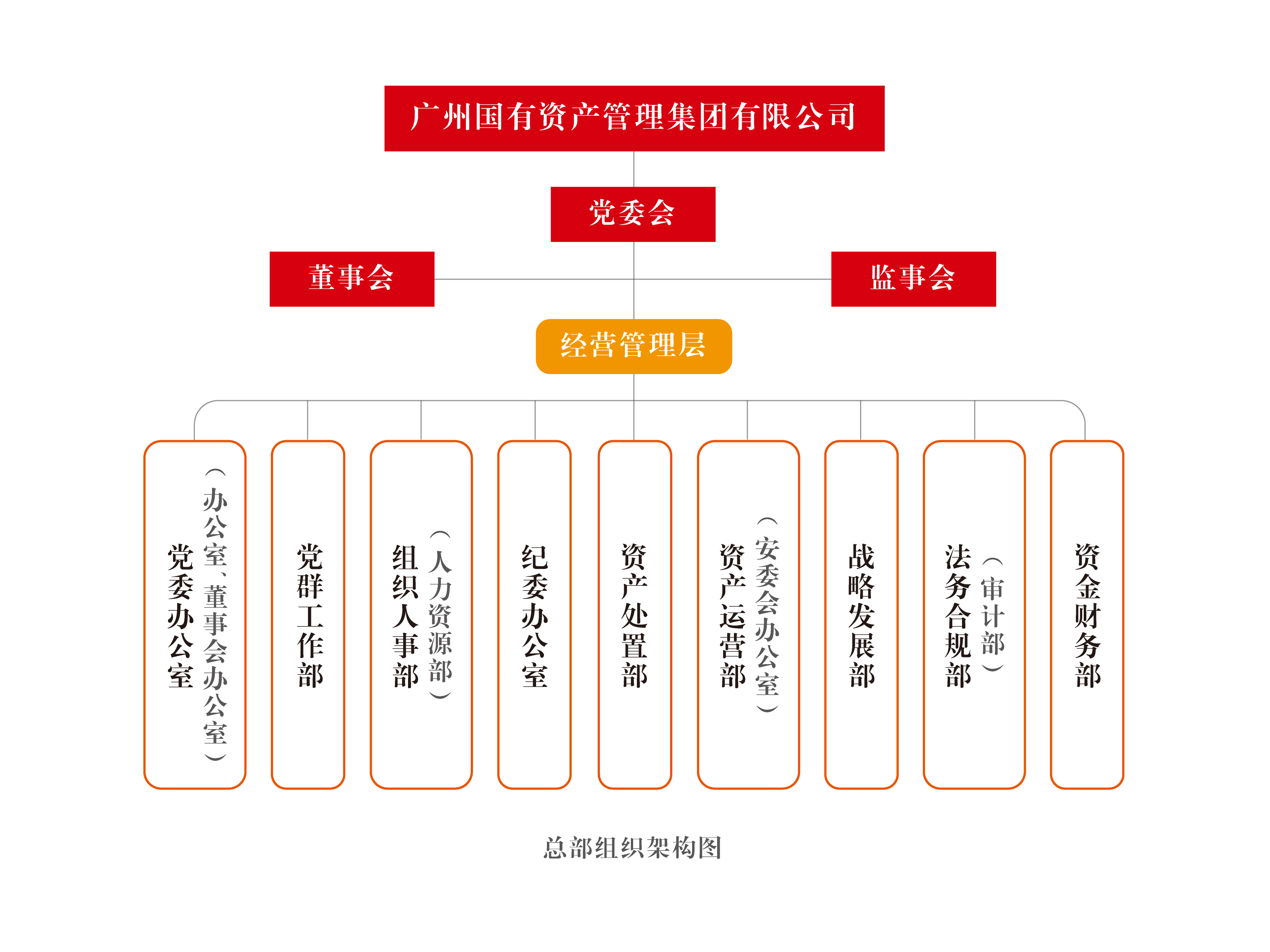 广州国有资产管理集团有限公司

党委会

董事会

监事会

经营管理层

党委办公室（办公室、董事会办公室）

党群工作部

组织人事部（人力资源部）

纪委办公室

资产处置部

资产运营部（安委会办公室）

战略发展部

法务合规部（审计部）

资金财务部

总部组织架构图